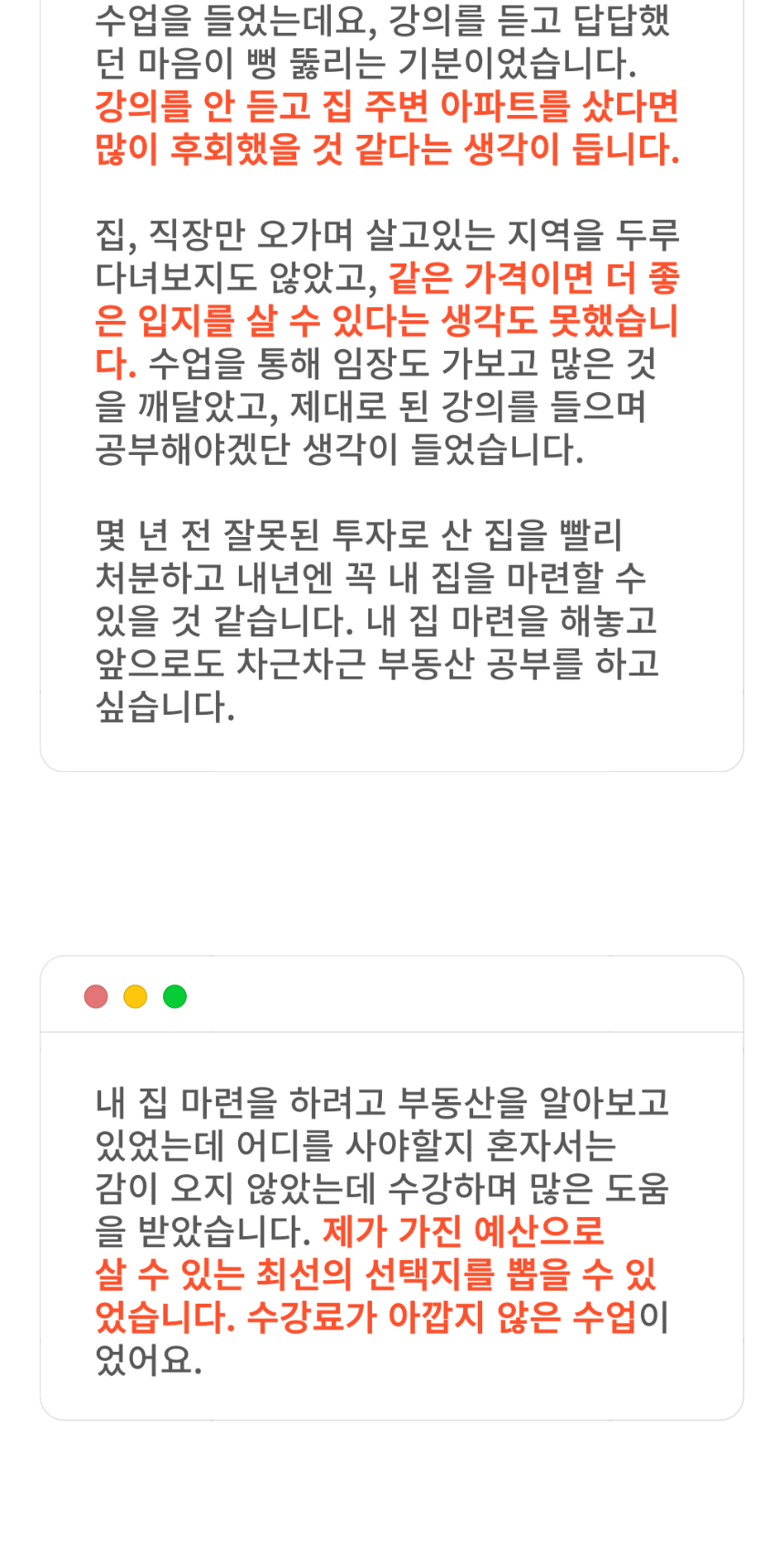 수업을 들었는데요, 강의를 듣고 답답했던 마음이 뻥 뚫리는 기분이었습니다. 강의를 안 듣고 집 주변 아파트를 샀다면 많이 후회했을 것 같다는 생각이 듭니다.

집, 직장만 오가며 살고있는 지역을 두루 다녀보지도 않았고, 같은 가격이면 더 좋은 입지를 살 수 있다는 생각도 못했습니다. 수업을 통해 임장도 가보고 많은 것을 깨달았고, 제대로 된 강의를 들으며 공부해야겠단 생각이 들었습니다.

몇 년 전 잘못된 투자로 산 집을 빨리 처분하고 내년엔 꼭 내 집을 마련할 수 있을 것 같습니다. 내 집 마련을 해놓고 앞으로도 차근차근 부동산 공부를 하고 싶습니다.

내 집 마련을 하려고 부동산을 알아보고 있었는데 어디를 사야할지 혼자서는 감이 오지 않았는데 수강하며 많은 도움을 받았습니다. 제가 가진 예산으로 살 수 있는 최선의 선택지를 뽑을 수 있었습니다. 수강료가 아깝지 않은 수업이었어요.